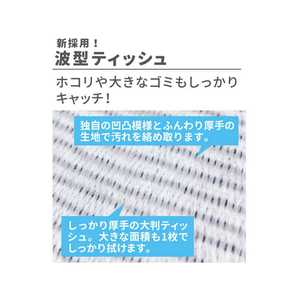 新採用！
波型ティッシュ

ホコリや大きなゴミもしっかりキャッチ！

独自の凹凸模様とふんわり厚手の生地で汚れを絡め取ります。

しっかり厚手の大判ティッシュ。大きな面積も1枚でしっかり拭けます。